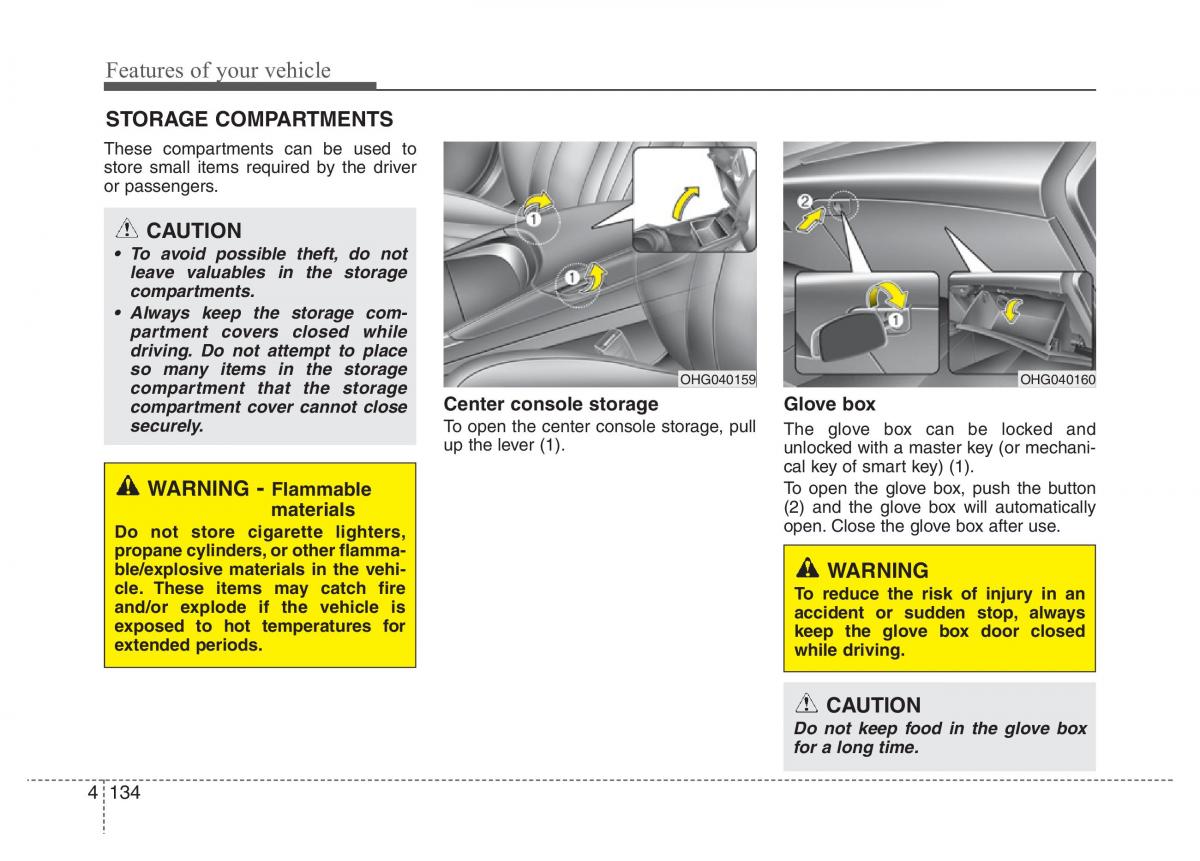 Features of your vehicle

STORAGE COMPARTMENTS

These compartments can be used to store small items required by the driver or passengers.

CAUTION

• To avoid possible theft, do not leave valuables in the storage compartments.

• Always keep the storage compartment covers closed while driving. Do not attempt to place so many items in the storage compartment that the storage compartment cover cannot close securely.

WARNING - Flammable materials

Do not store cigarette lighters, propane cylinders, or other flammable/explosive materials in the vehicle. These items may catch fire and/or explode if the vehicle is exposed to hot temperatures for extended periods.

1
1
OHG040159

Center console storage

To open the center console storage, pull up the lever (1).

2
1
OHG040160

Glove box

The glove box can be locked and unlocked with a master key (or mechanical key of smart key) (1).

To open the glove box, push the button (2) and the glove box will automatically open. Close the glove box after use.

WARNING

To reduce the risk of injury in an accident or sudden stop, always keep the glove box door closed while driving.

CAUTION

Do not keep food in the glove box for a long time.

4 134